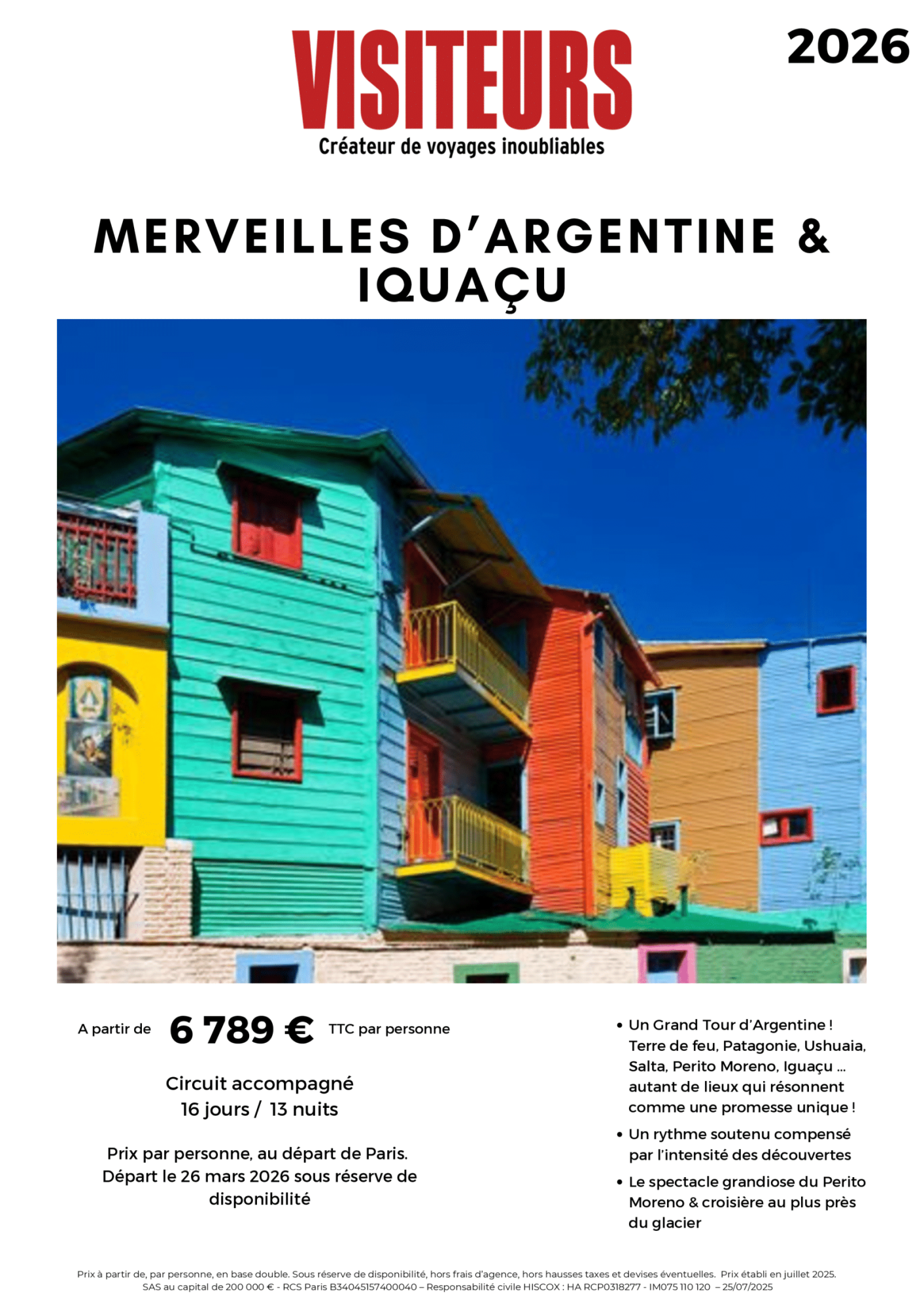 VISITEURS
Créateur de voyages inoubliables

2026

MERVEILLES D'ARGENTINE & IQUAÇU

A partir de 6 789 € TTC par personne

Circuit accompagné
16 jours / 13 nuits

Prix par personne, au départ de Paris. Départ le 26 mars 2026 sous réserve de disponibilité

• Un Grand Tour d'Argentine ! Terre de feu, Patagonie, Ushuaia, Salta, Perito Moreno, Iguaçu … autant de lieux qui résonnent comme une promesse unique !
• Un rythme soutenu compensé par l'intensité des découvertes
• Le spectacle grandiose du Perito Moreno & croisière au plus près du glacier

Prix à partir de, par personne, en base double. Sous réserve de disponibilité, hors frais d'agence, hors hausses taxes et devises éventuelles. Prix établi en juillet 2025.
SAS au capital de 200 000 € - RCS Paris B34045157400040 – Responsabilité civile HISCOX : HA RCP0318277 - IM075 110 120 – 25/07/2025